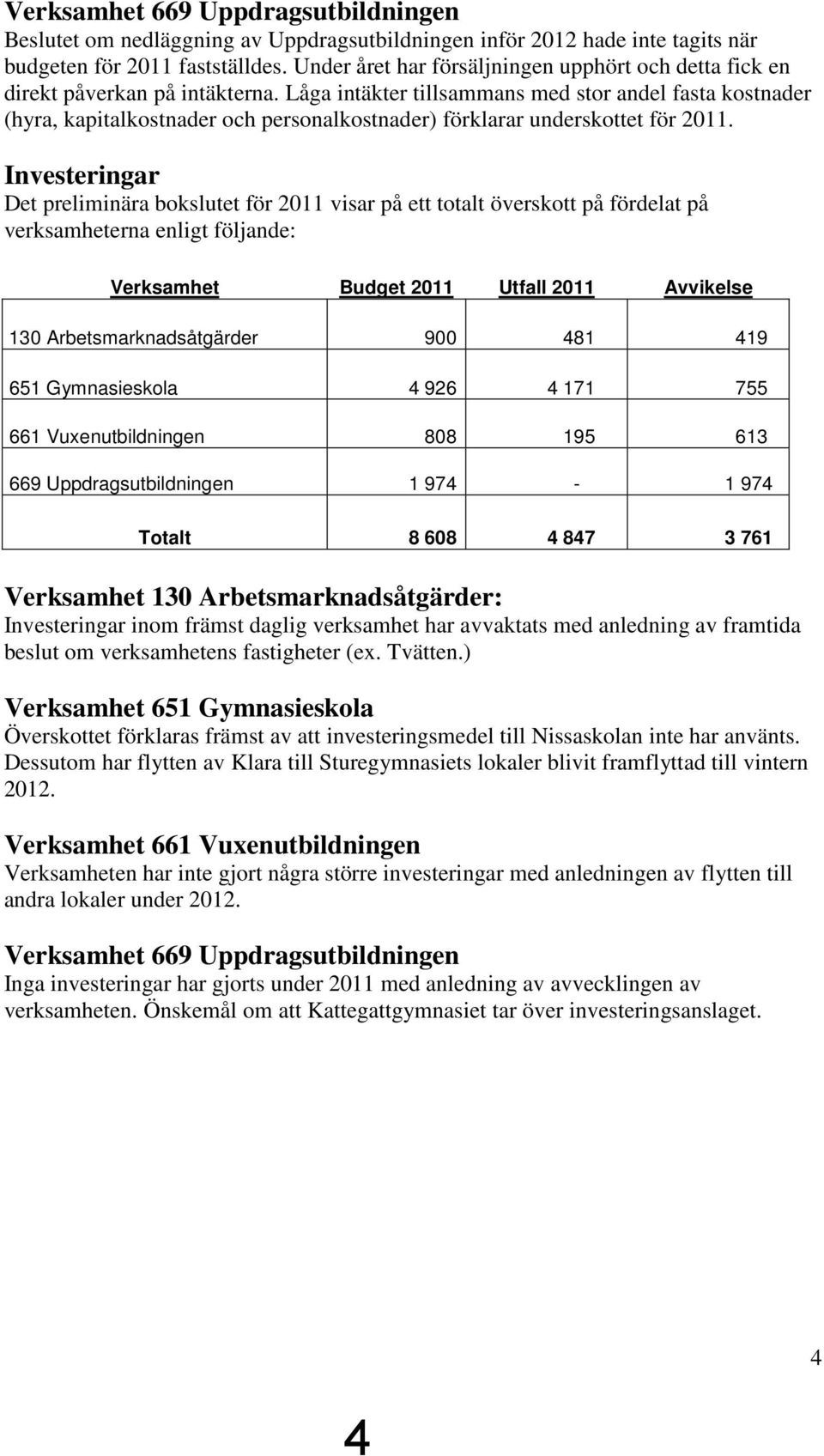 Verksamhet 669 Uppdragsutbildningen
Beslutet om nedläggning av Uppdragsutbildningen inför 2012 hade inte tagits när budgeten för 2011 fastställdes. Under året har försäljningen upphört och detta fick en direkt påverkan på intäkterna. Låga intäkter tillsammans med stor andel fasta kostnader (hyra, kapitalkostnader och personalkostnader) förklarar underskottet för 2011.

Investeringar
Det preliminära bokslutet för 2011 visar på ett totalt överskott på fördelat på verksamheterna enligt följande:

| Verksamhet | Budget 2011 | Utfall 2011 | Avvikelse |
|---|---|---|---|
| 130 Arbetsmarknadsåtgärder | 900 | 481 | 419 |
| 651 Gymnasieskola | 4 926 | 4 171 | 755 |
| 661 Vuxenutbildningen | 808 | 195 | 613 |
| 669 Uppdragsutbildningen | 1 974 | - | 1 974 |
| Totalt | 8 608 | 4 847 | 3 761 |

Verksamhet 130 Arbetsmarknadsåtgärder:
Investeringar inom främst daglig verksamhet har avvaktats med anledning av framtida beslut om verksamhetens fastigheter (ex. Tvätten.)

Verksamhet 651 Gymnasieskola
Överskottet förklaras främst av att investeringsmedel till Nissaskolan inte har använts. Dessutom har flytten av Klara till Sturegymnasiets lokaler blivit framflyttad till vintern 2012.

Verksamhet 661 Vuxenutbildningen
Verksamheten har inte gjort några större investeringar med anledningen av flytten till andra lokaler under 2012.

Verksamhet 669 Uppdragsutbildningen
Inga investeringar har gjorts under 2011 med anledning av avvecklingen av verksamheten. Önskemål om att Kattegattgymnasiet tar över investeringsanslaget.

4

4